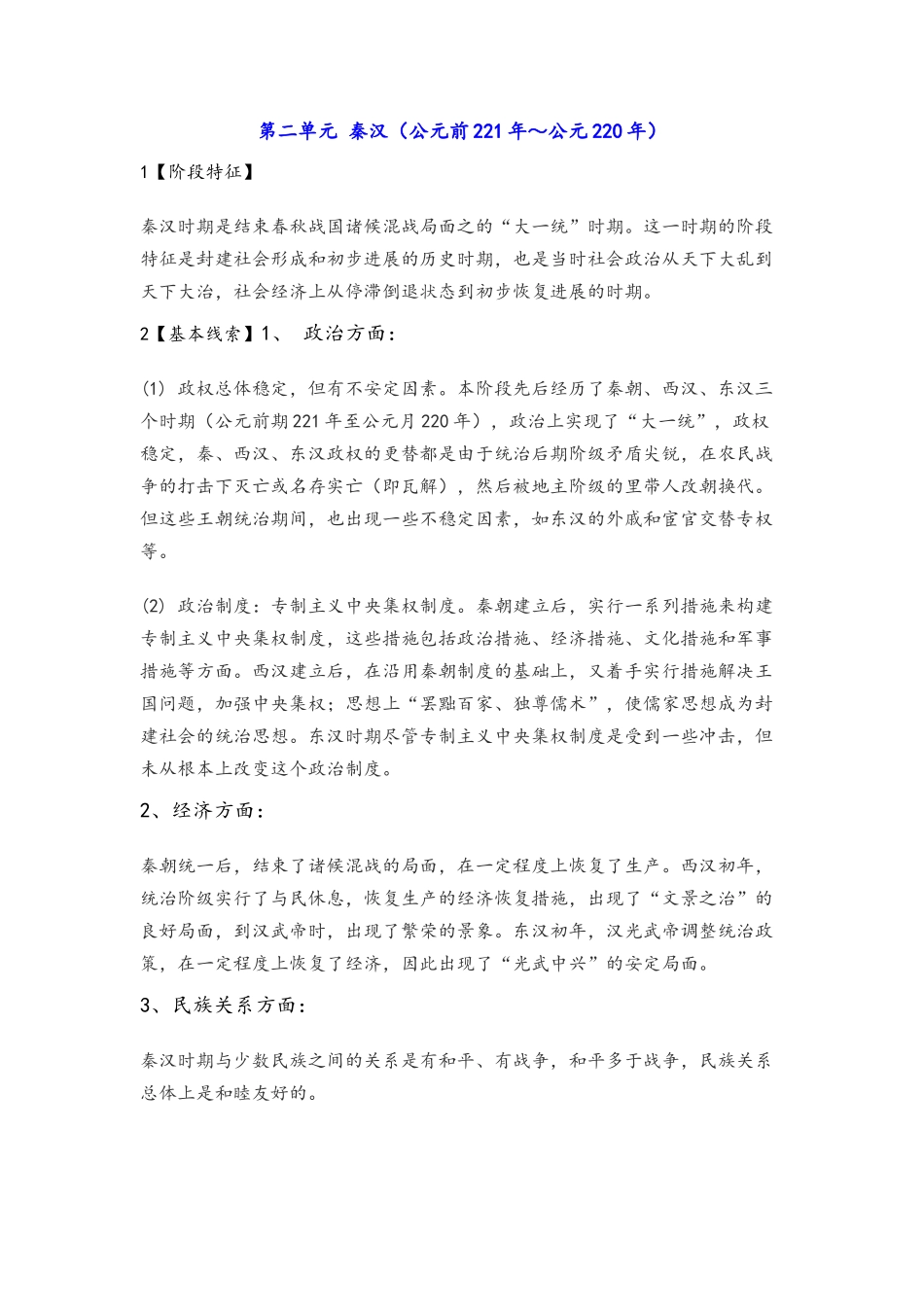 第二单元 秦汉（公元前221年～公元220年）

1【阶段特征】

秦汉时期是结束春秋战国诸候混战局面之的“大一统”时期。这一时期的阶段特征是封建社会形成和初步进展的历史时期，也是当时社会政治从天下大乱到天下大治，社会经济上从停滞倒退状态到初步恢复进展的时期。

2【基本线索】1、 政治方面：

(1) 政权总体稳定，但有不安定因素。本阶段先后经历了秦朝、西汉、东汉三个时期（公元前期221年至公元月220年），政治上实现了“大一统”，政权稳定，秦、西汉、东汉政权的更替都是由于统治后期阶级矛盾尖锐，在农民战争的打击下灭亡或名存实亡（即瓦解），然后被地主阶级的里带人改朝换代。但这些王朝统治期间，也出现一些不稳定因素，如东汉的外戚和宦官交替专权等。

(2) 政治制度：专制主义中央集权制度。秦朝建立后，实行一系列措施来构建专制主义中央集权制度，这些措施包括政治措施、经济措施、文化措施和军事措施等方面。西汉建立后，在沿用秦朝制度的基础上，又着手实行措施解决王国问题，加强中央集权；思想上“罢黜百家、独尊儒术”，使儒家思想成为封建社会的统治思想。东汉时期尽管专制主义中央集权制度是受到一些冲击，但未从根本上改变这个政治制度。

2、经济方面：

秦朝统一后，结束了诸候混战的局面，在一定程度上恢复了生产。西汉初年，统治阶级实行了与民休息，恢复生产的经济恢复措施，出现了“文景之治”的良好局面，到汉武帝时，出现了繁荣的景象。东汉初年，汉光武帝调整统治政策，在一定程度上恢复了经济，因此出现了“光武中兴”的安定局面。

3、民族关系方面：

秦汉时期与少数民族之间的关系是有和平、有战争，和平多于战争，民族关系总体上是和睦友好的。